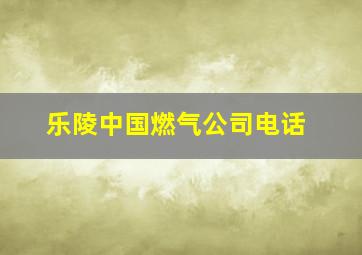 乐陵中国燃气公司电话